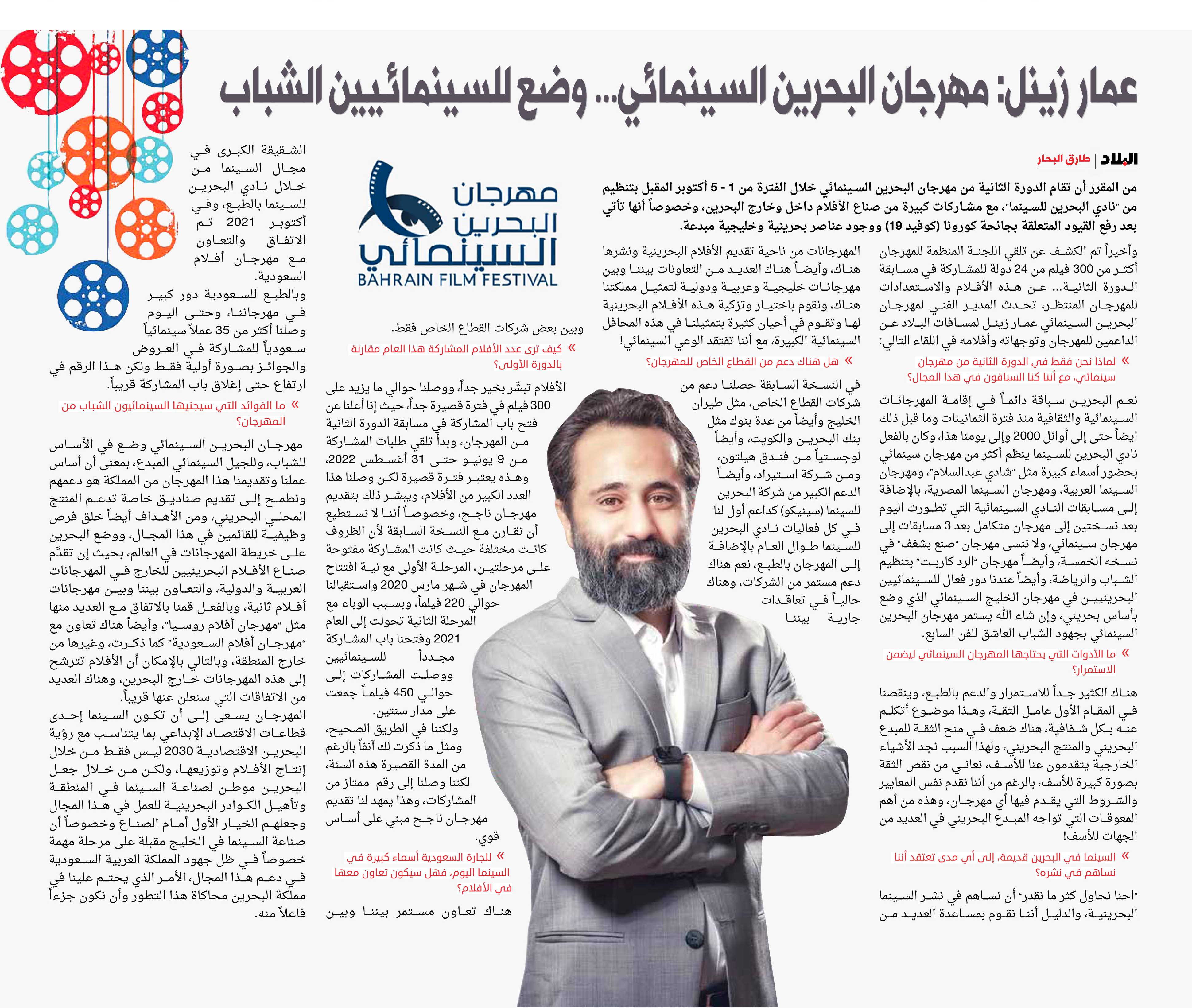 عمار زينل: مهرجان البحرين السينمائي... وضع للسينمائيين الشباب

البلاد | طارق البحار

من المقرر أن تقام الدورة الثانية من مهرجان البحرين السينمائي خلال الفترة من 1 - 5 أكتوبر المقبل بتنظيم من "نادي البحرين للسينما"، مع مشاركات كبيرة من صناع الأفلام داخل وخارج البحرين، وخصوصاً أنها تأتي بعد رفع القيود المتعلقة بجائحة كورونا (كوفيد 19) ووجود عناصر بحرينية وخليجية مبدعة.

وأخيراً تم الكشف عن تلقي اللجنة المنظمة للمهرجان أكثر من 300 فيلم من 24 دولة للمشاركة في مسابقة الدورة الثانية... عن هذه الأفلام والاستعدادات للمهرجان المنتظر، تحدث المدير الفني لمهرجان البحرين السينمائي عمار زينل لمسافات البلاد عن الداعمين للمهرجان وتوجهاته وأفلامه في اللقاء التالي:

» لماذا نحن فقط في الدورة الثانية من مهرجان سينمائي، مع أننا كنا السباقون في هذا المجال؟

نعم البحرين سباقة دائماً في إقامة المهرجانات السينمائية والثقافية منذ فترة الثمانينات وما قبل ذلك ايضاً حتى إلى أوائل 2000 وإلى يومنا هذا، وكان بالفعل نادي البحرين للسينما ينظم أكثر من مهرجان سينمائي بحضور أسماء كبيرة مثل "شادي عبدالسلام"، ومهرجان السينما العربية، ومهرجان السينما المصرية، بالإضافة إلى مسابقات النادي السينمائية التي تطورت اليوم بعد نسختين إلى مهرجان متكامل بعد 3 مسابقات إلى مهرجان سينمائي، ولا ننسى مهرجان "صنع بشغف" في نسخه الخمسة، وأيضاً مهرجان "الرد كاربت" بتنظيم الشباب والرياضة، وأيضاً عندنا دور فعال للسينمائيين البحرينيين في مهرجان الخليج السينمائي الذي وضع بأساس بحريني، وإن شاء الله يستمر مهرجان البحرين السينمائي بجهود الشباب العاشق للفن السابع.

» ما الأدوات التي يحتاجها المهرجان السينمائي ليضمن الاستمرار؟

هناك الكثير جداً للاستمرار والدعم بالطبع، وينقصنا في المقام الأول عامل الثقة، وهذا موضوع أتكلم عنه بكل شفافية، هناك ضعف في منح الثقة للمبدع البحريني والمنتج البحريني، ولهذا السبب نجد الأشياء الخارجية يتقدمون عنا للأسف، نعاني من نقص الثقة بصورة كبيرة للأسف، بالرغم من أننا نقدم نفس المعايير والشروط التي يقدم فيها أي مهرجان، وهذه من أهم المعوقات التي تواجه المبدع البحريني في العديد من الجهات للأسف!

» السينما في البحرين قديمة، إلى أي مدى تعتقد أننا نساهم في نشره؟

"احنا نحاول كثر ما نقدر" أن نساهم في نشر السينما البحرينية، والدليل أننا نقوم بمساعدة العديد من المهرجانات من ناحية تقديم الأفلام البحرينية ونشرها هناك، وأيضاً هناك العديد من التعاونات بيننا وبين مهرجانات خليجية وعربية ودولية لتمثيل مملكتنا هناك، ونقوم باختيار وتزكية هذه الأفلام البحرينية لها وتقوم في أحيان كثيرة بتمثيلنا في هذه المحافل السينمائية الكبيرة، مع أننا تفتقد الوعي السينمائي!

» هل هناك دعم من القطاع الخاص للمهرجان؟

في النسخة السابقة حصلنا دعم من شركات القطاع الخاص، مثل طيران الخليج وأيضاً من عدة بنوك مثل بنك البحرين والكويت، وأيضاً لوجستياً من فندق هيلتون، ومن شركة استيراد، وأيضاً الدعم الكبير من شركة البحرين للسينما (سينيكو) كداعم أول لنا في كل فعاليات نادي البحرين للسينما طوال العام بالإضافة إلى المهرجان بالطبع، نعم هناك دعم مستمر من الشركات، وهناك حالياً في تعاقدات جارية بيننا وبين بعض شركات القطاع الخاص فقط.

مهرجان البحرين السينمائي
BAHRAIN FILM FESTIVAL

» كيف ترى عدد الأفلام المشاركة هذا العام مقارنة بالدورة الأولى؟

الأفلام تبشّر بخير جداً، ووصلنا حوالي ما يزيد على 300 فيلم في فترة قصيرة جداً، حيث إنا أعلنا عن فتح باب المشاركة في مسابقة الدورة الثانية من المهرجان، وبدأ تلقي طلبات المشاركة من 9 يونيو حتى 31 أغسطس 2022، وهذه يعتبر فترة قصيرة لكن وصلنا هذا العدد الكبير من الأفلام، ويبشر ذلك بتقديم مهرجان ناجح، وخصوصاً أننا لا نستطيع أن نقارن مع النسخة السابقة لأن الظروف كانت مختلفة حيث كانت المشاركة مفتوحة على مرحلتين، المرحلة الأولى مع نية افتتاح المهرجان في شهر مارس 2020 واستقبالنا حوالي 220 فيلماً، وبسبب الوباء مع المرحلة الثانية تحولت إلى العام 2021 وفتحنا باب المشاركة مجدداً للسينمائيين ووصلت المشاركات إلى حوالي 450 فيلماً جمعت على مدار سنتين.
ولكننا في الطريق الصحيح، ومثل ما ذكرت لك آنفاً بالرغم من المدة القصيرة هذه السنة، لكننا وصلنا إلى رقم ممتاز من المشاركات، وهذا يمهد لنا تقديم مهرجان ناجح مبني على أساس قوي.

» للجارة السعودية أسماء كبيرة في السينما اليوم، فهل سيكون تعاون معها في الأفلام؟

هناك تعاون مستمر بيننا وبين الشقيقة الكبرى في مجال السينما من خلال نادي البحرين للسينما بالطبع، وفي أكتوبر 2021 تم الاتفاق والتعاون مع مهرجان أفلام السعودية.
وبالطبع للسعودية دور كبير في مهرجاننا، وحتى اليوم وصلنا أكثر من 35 عملاً سينمائياً سعودياً للمشاركة في العروض والجوائز بصورة أولية فقط ولكن هذا الرقم في ارتفاع حتى إغلاق باب المشاركة قريباً.

» ما الفوائد التي سيجنيها السينمائيون الشباب من المهرجان؟

مهرجان البحرين السينمائي وضع في الأساس للشباب، وللجيل السينمائي المبدع، بمعنى أن أساس عملنا وتقديمنا هذا المهرجان من المملكة هو دعمهم ونطمح إلى تقديم صناديق خاصة تدعم المنتج المحلي البحريني، ومن الأهداف أيضاً خلق فرص وظيفية للقائمين في هذا المجال، ووضع البحرين على خريطة المهرجانات في العالم، بحيث إن تقدّم صناع الأفلام البحرينيين للخارج في المهرجانات العربية والدولية، والتعاون بيننا وبين مهرجانات أفلام ثانية، وبالفعل قمنا بالاتفاق مع العديد منها مثل "مهرجان أفلام روسيا"، وأيضاً هناك تعاون مع "مهرجان أفلام السعودية" كما ذكرت، وغيرها من خارج المنطقة، وبالتالي بالإمكان أن الأفلام تترشح إلى هذه المهرجانات خارج البحرين، وهناك العديد من الاتفاقات التي سنعلن عنها قريباً.
المهرجان يسعى إلى أن تكون السينما إحدى قطاعات الاقتصاد الإبداعي بما يتناسب مع رؤية البحرين الاقتصادية 2030 ليس فقط من خلال إنتاج الأفلام وتوزيعها، ولكن من خلال جعل البحرين موطن لصناعة السينما في المنطقة وتأهيل الكوادر البحرينية للعمل في هذا المجال وجعلهم الخيار الأول أمام الصناع وخصوصاً أن صناعة السينما في الخليج مقبلة على مرحلة مهمة خصوصاً في ظل جهود المملكة العربية السعودية في دعم هذا المجال، الأمر الذي يحتم علينا في مملكة البحرين محاكاة هذا التطور وأن نكون جزءاً فاعلاً منه.